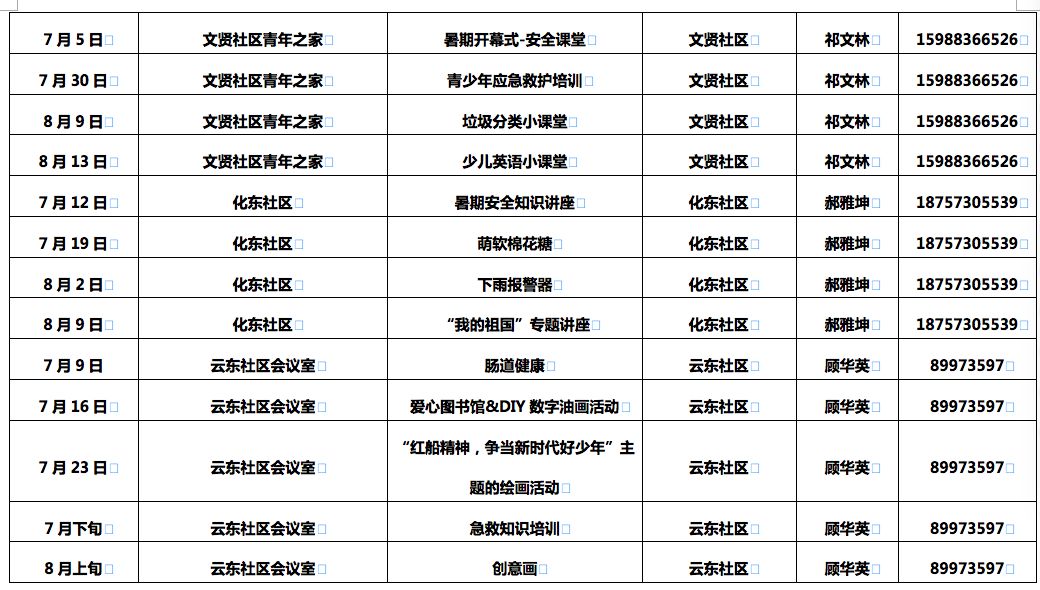 | 7月5日 | 文贤社区青年之家 | 暑期开幕式-安全课堂 | 文贤社区 | 祁文林 | 15988366526 |
|---|---|---|---|---|---|
| 7月30日 | 文贤社区青年之家 | 青少年应急救护培训 | 文贤社区 | 祁文林 | 15988366526 |
| 8月9日 | 文贤社区青年之家 | 垃圾分类小课堂 | 文贤社区 | 祁文林 | 15988366526 |
| 8月13日 | 文贤社区青年之家 | 少儿英语小课堂 | 文贤社区 | 祁文林 | 15988366526 |
| 7月12日 | 化东社区 | 暑期安全知识讲座 | 化东社区 | 郝雅坤 | 18757305539 |
| 7月19日 | 化东社区 | 萌软棉花糖 | 化东社区 | 郝雅坤 | 18757305539 |
| 8月2日 | 化东社区 | 下雨报警器 | 化东社区 | 郝雅坤 | 18757305539 |
| 8月9日 | 化东社区 | “我的祖国”专题讲座 | 化东社区 | 郝雅坤 | 18757305539 |
| 7月9日 | 云东社区会议室 | 肠道健康 | 云东社区 | 顾华英 | 89973597 |
| 7月16日 | 云东社区会议室 | 爱心图书馆&DIY 数字油画活动 | 云东社区 | 顾华英 | 89973597 |
| 7月23日 | 云东社区会议室 | “红船精神，争当新时代好少年”主题的绘画活动 | 云东社区 | 顾华英 | 89973597 |
| 7月下旬 | 云东社区会议室 | 急救知识培训 | 云东社区 | 顾华英 | 89973597 |
| 8月上旬 | 云东社区会议室 | 创意画 | 云东社区 | 顾华英 | 89973597 |